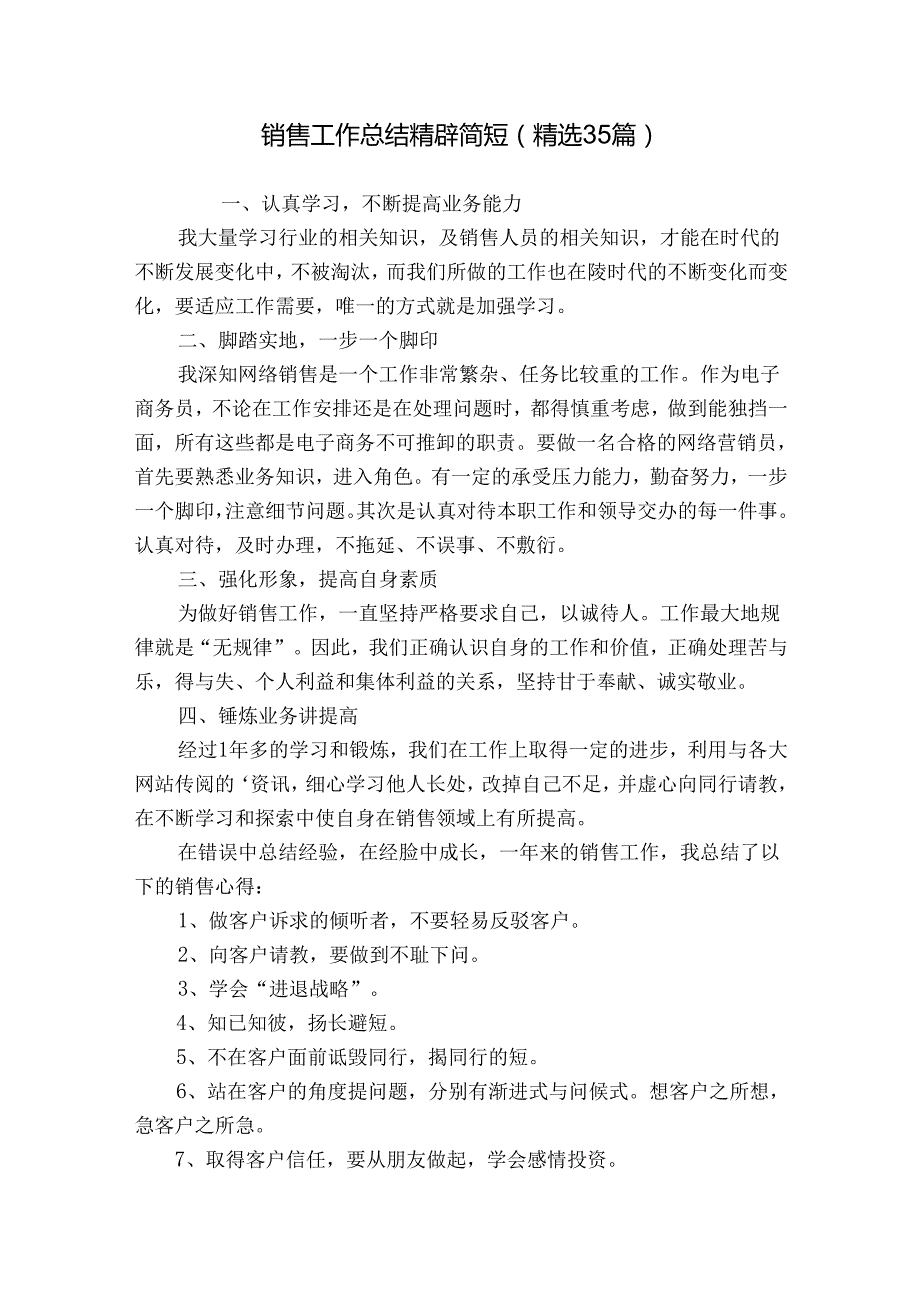 销售工作总结精辟简短（精选35篇）

一、认真学习，不断提高业务能力

我大量学习行业的相关知识，及销售人员的相关知识，才能在时代的不断发展变化中，不被淘汰，而我们所做的工作也在陵时代的不断变化而变化，要适应工作需要，唯一的方式就是加强学习。

二、脚踏实地，一步一个脚印

我深知网络销售是一个工作非常繁杂、任务比较重的工作。作为电子商务员，不论在工作安排还是在处理问题时，都得慎重考虑，做到能独挡一面，所有这些都是电子商务不可推卸的职责。要做一名合格的网络营销员，首先要熟悉业务知识，进入角色。有一定的承受压力能力，勤奋努力，一步一个脚印，注意细节问题。其次是认真对待本职工作和领导交办的每一件事。认真对待，及时办理，不拖延、不误事、不敷衍。

三、强化形象，提高自身素质

为做好销售工作，一直坚持严格要求自己，以诚待人。工作最大地规律就是“无规律”。因此，我们正确认识自身的工作和价值，正确处理苦与乐，得与失、个人利益和集体利益的关系，坚持甘于奉献、诚实敬业。

四、锤炼业务讲提高

经过1年多的学习和锻炼，我们在工作上取得一定的进步，利用与各大网站传阅的‘资讯，细心学习他人长处，改掉自己不足，并虚心向同行请教，在不断学习和探索中使自身在销售领域上有所提高。

在错误中总结经验，在经脸中成长，一年来的销售工作，我总结了以下的销售心得：

1、做客户诉求的倾听者，不要轻易反驳客户。

2、向客户请教，要做到不耻下问。

3、学会“进退战略”。

4、知已知彼，扬长避短。

5、不在客户面前诋毁同行，揭同行的短。

6、站在客户的角度提问题，分别有渐进式与问候式。想客户之所想，急客户之所急。

7、取得客户信任，要从朋友做起，学会感情投资。